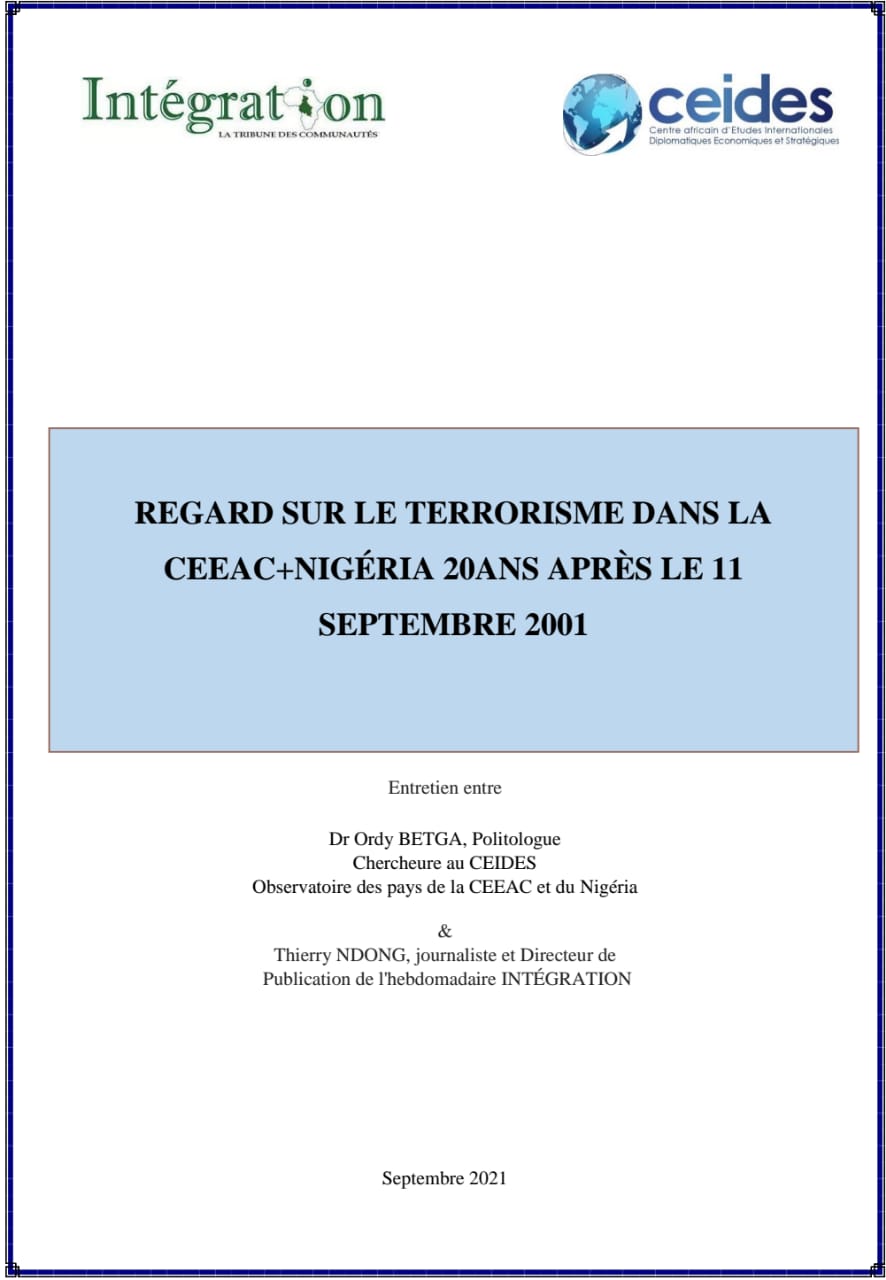 Intégration
LA TRIBUNE DES COMMUNAUTÉS

ceides
Centre africain d'Etudes Internationales Diplomatiques Economiques et Stratégiques

REGARD SUR LE TERRORISME DANS LA CEEAC+NIGÉRIA 20ANS APRÈS LE 11 SEPTEMBRE 2001

Entretien entre

Dr Ordy BETGA, Politologue
Chercheure au CEIDES
Observatoire des pays de la CEEAC et du Nigéria

&
Thierry NDONG, journaliste et Directeur de Publication de l'hebdomadaire INTÉGRATION

Septembre 2021